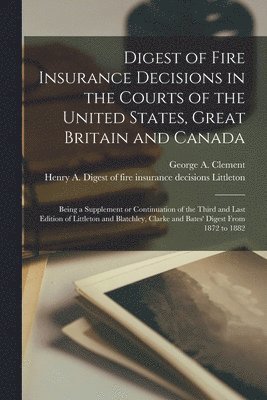 Digest of Fire Insurance Decisions in the Courts of the United States, Great Britain and Canada

George A. Clement

Henry A. Digest of fire insurance decisions Littleton

Being a Supplement or Continuation of the Third and Last Edition of Littleton and Blatchley, Clarke and Bates' Digest From 1872 to 1882